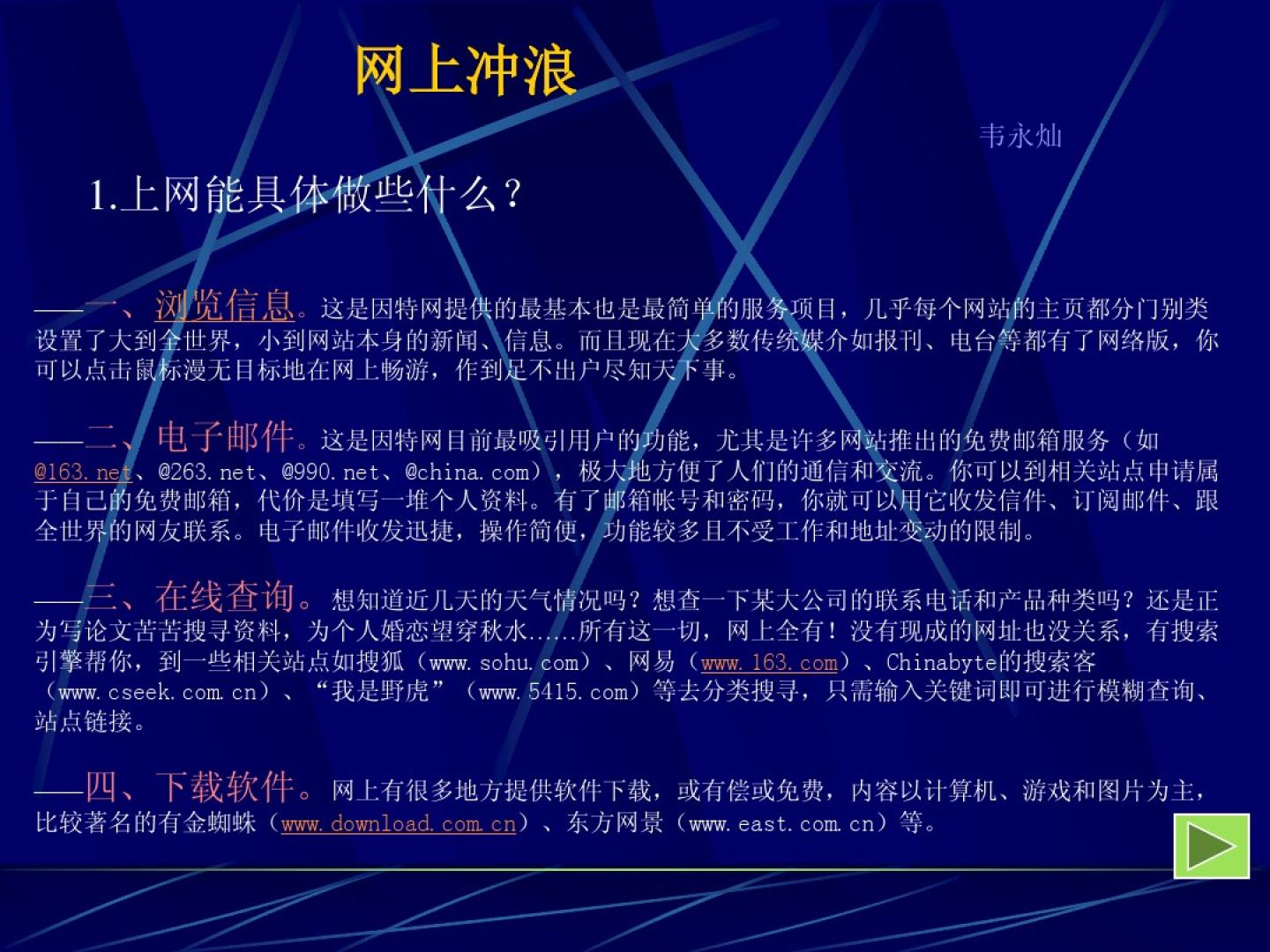 网上冲浪

韦永灿

1.上网能具体做些什么？

——一、浏览信息。这是因特网提供的最基本也是最简单的服务项目，几乎每个网站的主页都分门别类设置了大到全世界，小到网站本身的新闻、信息。而且现在大多数传统媒介如报刊、电台等都有了网络版，你可以点击鼠标漫无目标地在网上畅游，作到足不出户尽知天下事。

——二、电子邮件。这是因特网目前最吸引用户的功能，尤其是许多网站推出的免费邮箱服务（如@163.net、@263.net、@990.net、@china.com），极大地方便了人们的通信和交流。你可以到相关站点申请属于自己的免费邮箱，代价是填写一堆个人资料。有了邮箱帐号和密码，你就可以用它收发信件、订阅邮件、跟全世界的网友联系。电子邮件收发迅捷，操作简便，功能较多且不受工作和地址变动的限制。

——三、在线查询。想知道近几天的天气情况吗？想查一下某大公司的联系电话和产品种类吗？还是正为写论文苦苦搜寻资料，为个人婚恋望穿秋水......所有这一切，网上全有！没有现成的网址也没关系，有搜索引擎帮你，到一些相关站点如搜狐（www.sohu.com）、网易（www.163.com）、Chinabyte的搜索客（www.cseek.com.cn）、“我是野虎”（www.5415.com）等去分类搜寻，只需输入关键词即可进行模糊查询、站点链接。

——四、下载软件。网上有很多地方提供软件下载，或有偿或免费，内容以计算机、游戏和图片为主，比较著名的有金蜘蛛（www.download.com.cn）、东方网景（www.east.com.cn）等。